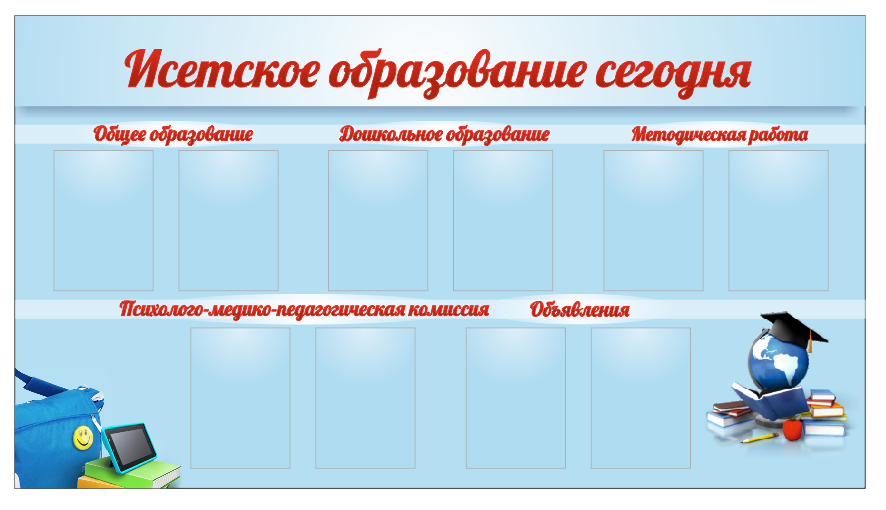 Исетское образование сегодня

Общее образование

Дошкольное образование

Методическая работа

Психолого-медико-педагогическая комиссия

Объявления